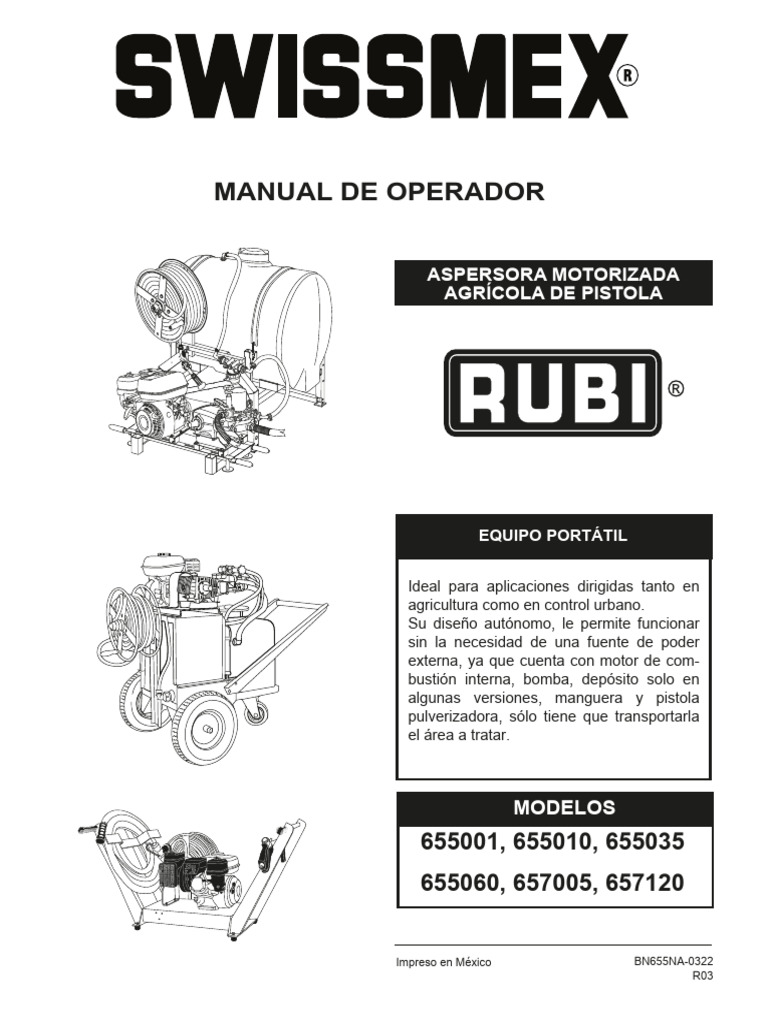 SWISSMEX®

MANUAL DE OPERADOR

ASPERSORA MOTORIZADA AGRÍCOLA DE PISTOLA

RUBI®

EQUIPO PORTÁTIL

Ideal para aplicaciones dirigidas tanto en agricultura como en control urbano.
Su diseño autónomo, le permite funcionar sin la necesidad de una fuente de poder externa, ya que cuenta con motor de combustión interna, bomba, depósito solo en algunas versiones, manguera y pistola pulverizadora, sólo tiene que transportarla el área a tratar.

MODELOS

655001, 655010, 655035

655060, 657005, 657120

Impreso en México

BN655NA-0322
R03